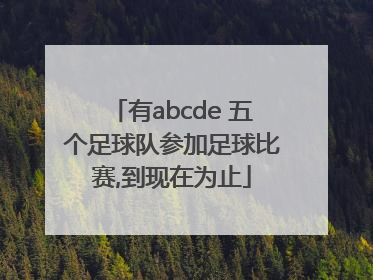 「有abcde 五个足球队参加足球比赛,到现在为止」